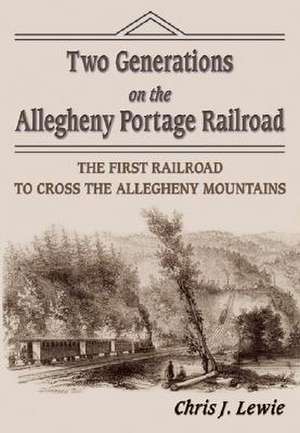 Two Generations
on the
Allegheny Portage Railroad

THE FIRST RAILROAD
TO CROSS THE ALLEGHENY MOUNTAINS

Chris J. Lewie